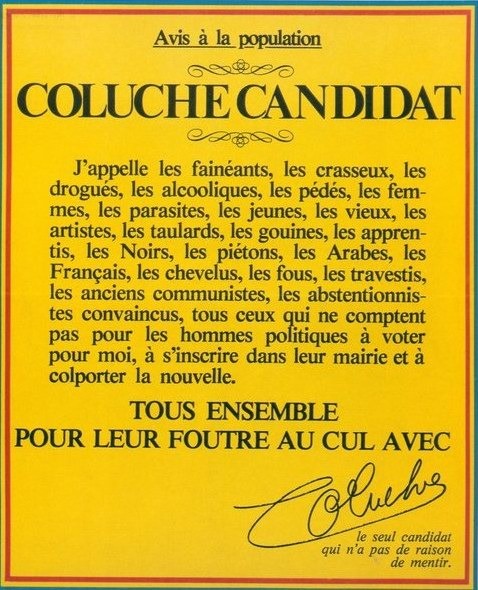 Avis à la population

COLUCHE CANDIDAT

J'appelle les fainéants, les crasseux, les drogués, les alcooliques, les pédés, les femmes, les parasites, les jeunes, les vieux, les artistes, les taulards, les gouines, les apprentis, les Noirs, les piétons, les Arabes, les Français, les chevelus, les fous, les travestis, les anciens communistes, les abstentionnistes convaincus, tous ceux qui ne comptent pas pour les hommes politiques à voter pour moi, à s'inscrire dans leur mairie et à colporter la nouvelle.

TOUS ENSEMBLE
POUR LEUR FOUTRE AU CUL AVEC

Coluche

le seul candidat qui n'a pas de raison de mentir.